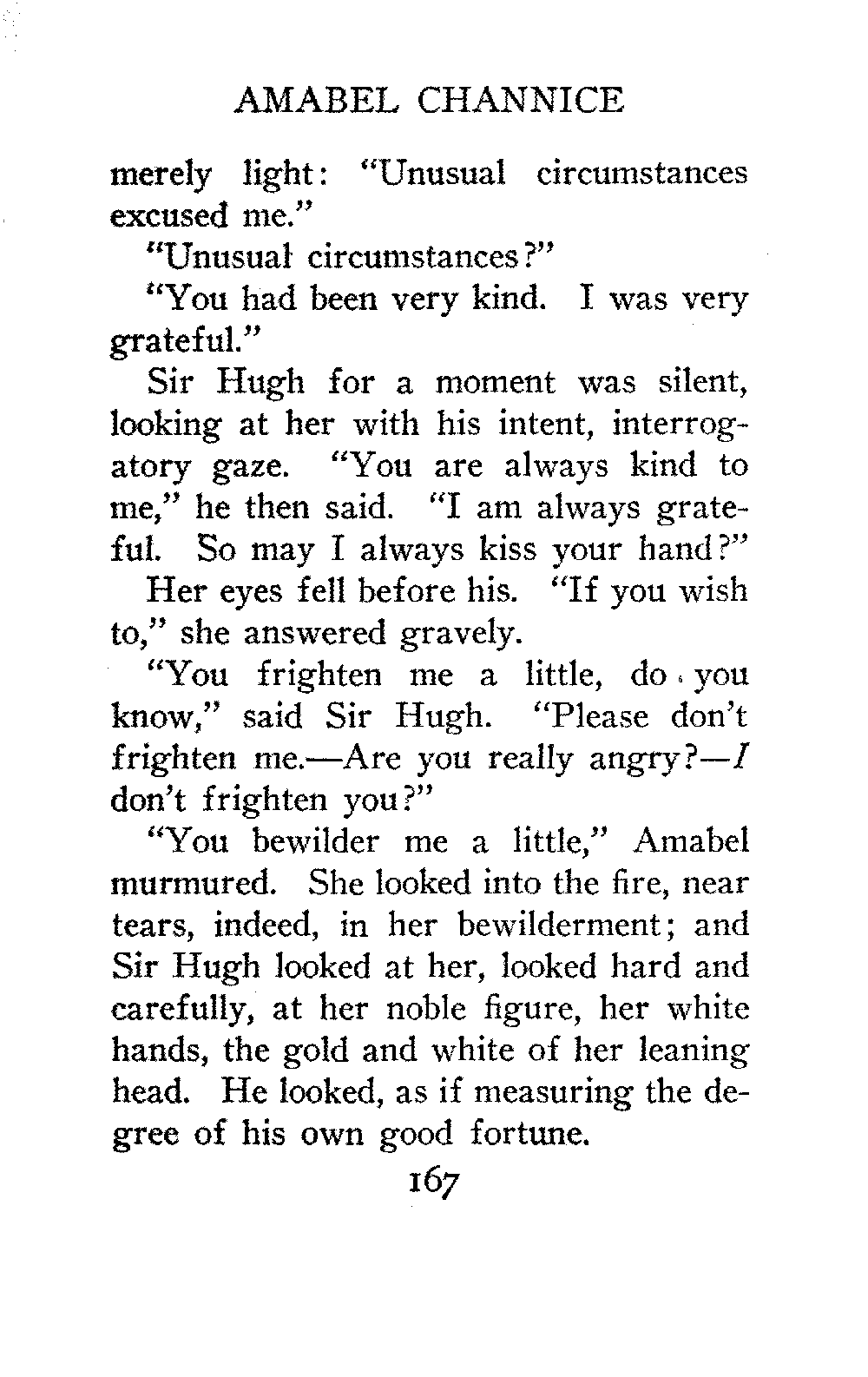 AMABEL CHANNICE

merely light: "Unusual circumstances excused me."

"Unusual circumstances?"

"You had been very kind. I was very grateful."

Sir Hugh for a moment was silent, looking at her with his intent, interrogatory gaze. "You are always kind to me," he then said. "I am always grateful. So may I always kiss your hand?"

Her eyes fell before his. "If you wish to," she answered gravely.

"You frighten me a little, do you know," said Sir Hugh. "Please don't frighten me.—Are you really angry?—I don't frighten you?"

"You bewilder me a little," Amabel murmured. She looked into the fire, near tears, indeed, in her bewilderment; and Sir Hugh looked at her, looked hard and carefully, at her noble figure, her white hands, the gold and white of her leaning head. He looked, as if measuring the degree of his own good fortune.

167